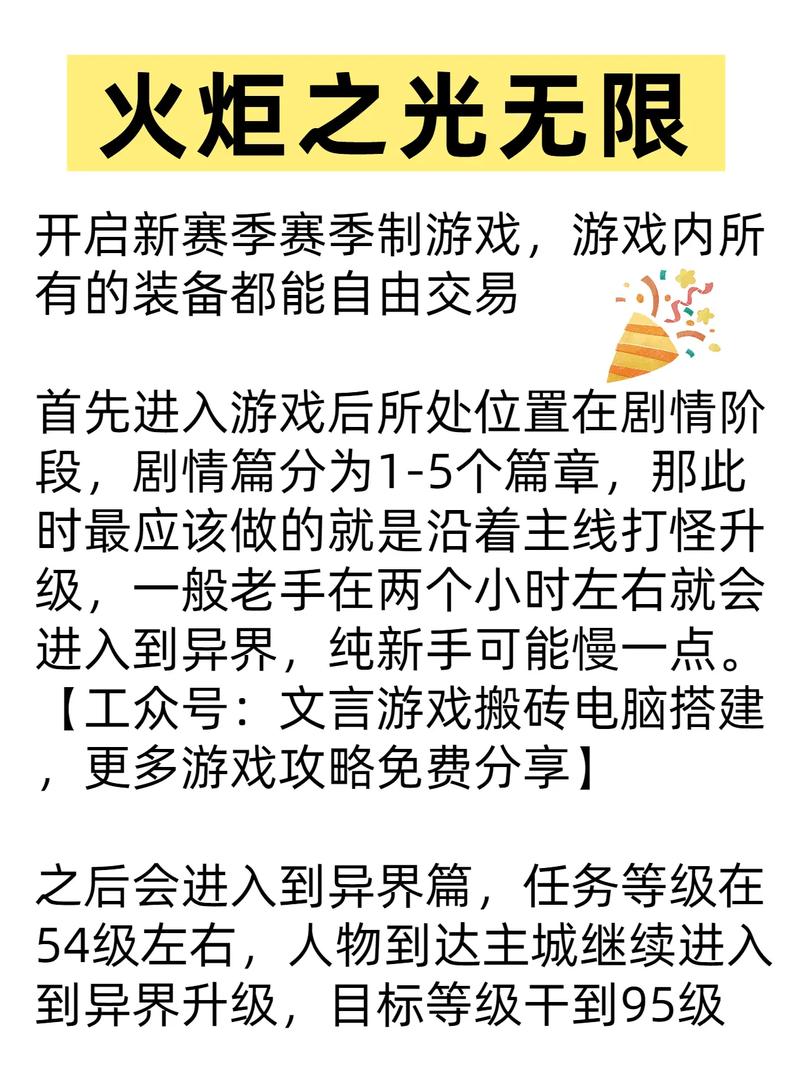 火炬之光无限

开启新赛季赛季制游戏，游戏内所有的装备都能自由交易

首先进入游戏后所处位置在剧情阶段，剧情篇分为1-5个篇章，那此时最应该做的就是沿着主线打怪升级，一般老手在两个小时左右就会进入到异界，纯新手可能慢一点。【工众号：文言游戏搬砖电脑搭建，更多游戏攻略免费分享】

之后会进入到异界篇，任务等级在54级左右，人物到达主城继续进入到异界升级，目标等级干到95级